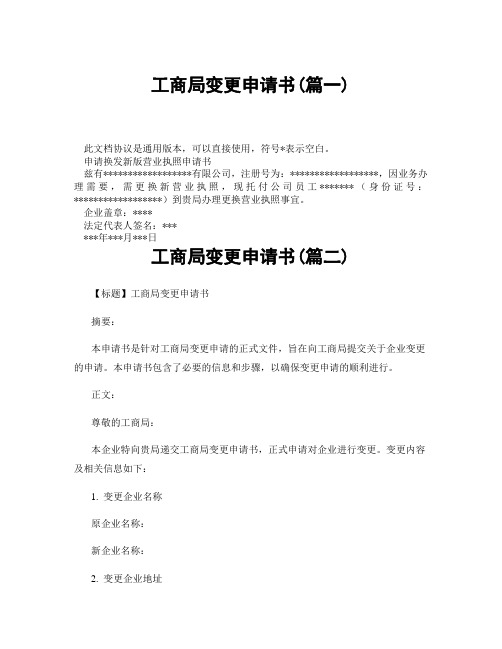 工商局变更申请书(篇一)

此文档协议是通用版本，可以直接使用，符号*表示空白。

申请换发新版营业执照申请书

兹有******************有限公司，注册号为：******************，因业务办理需要，需更换新营业执照，现托付公司员工*******（身份证号：******************）到贵局办理更换营业执照事宜。

企业盖章：****

法定代表人签名：***

***年***月***日

工商局变更申请书(篇二)

【标题】工商局变更申请书

摘要：

本申请书是针对工商局变更申请的正式文件，旨在向工商局提交关于企业变更的申请。本申请书包含了必要的信息和步骤，以确保变更申请的顺利进行。

正文：

尊敬的工商局：

本企业特向贵局递交工商局变更申请书，正式申请对企业进行变更。变更内容及相关信息如下：

1. 变更企业名称

原企业名称：

新企业名称：

2. 变更企业地址